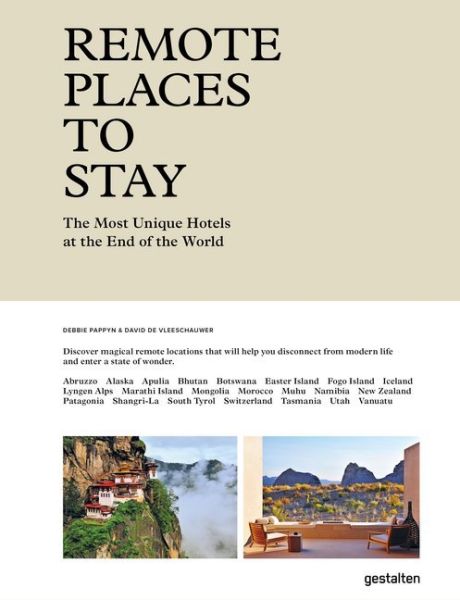 REMOTE PLACES TO STAY

The Most Unique Hotels at the End of the World

DEBBIE PAPPYN & DAVID DE VLEESCHAUWER

Discover magical remote locations that will help you disconnect from modern life and enter a state of wonder.

Abruzzo Alaska Apulia Bhutan Botswana Easter Island Fogo Island Iceland Lyngen Alps Marathi Island Mongolia Morocco Muhu Namibia New Zealand Patagonia Shangri-La South Tyrol Switzerland Tasmania Utah Vanuatu

gestalten